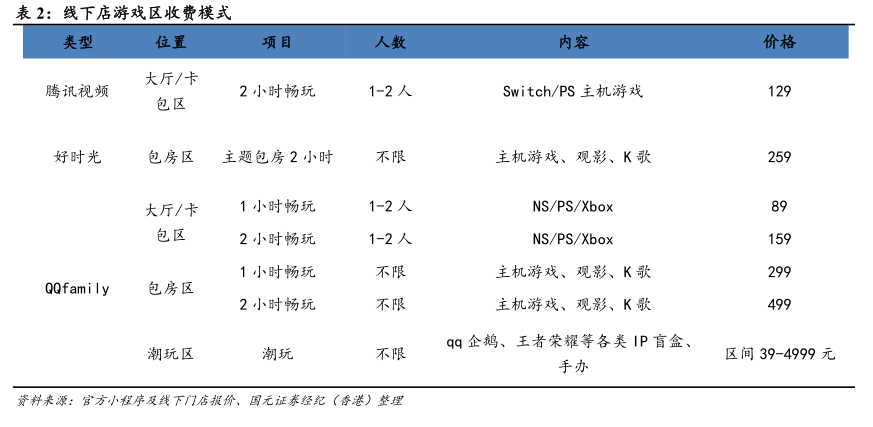 表 2：线下店游戏区收费模式

| 类型 | 位置 | 项目 | 人数 | 内容 | 价格 |
|---|---|---|---|---|---|
| 腾讯视频 | 大厅/卡包区 | 2 小时畅玩 | 1-2 人 | Switch/PS 主机游戏 | 129 |
| 好时光 | 包房区 | 主题包房 2 小时 | 不限 | 主机游戏、观影、K 歌 | 259 |
| QQfamily | 大厅/卡包区 | 1 小时畅玩 | 1-2 人 | NS/PS/Xbox | 89 |
| | | 2 小时畅玩 | 1-2 人 | NS/PS/Xbox | 159 |
| | 包房区 | 1 小时畅玩 | 不限 | 主机游戏、观影、K 歌 | 299 |
| | | 2 小时畅玩 | 不限 | 主机游戏、观影、K 歌 | 499 |
| | 潮玩区 | 潮玩 | 不限 | qq 企鹅、王者荣耀等各类 IP 盲盒、手办 | 区间 39-4999 元 |

资料来源：官方小程序及线下门店报价、国元证券经纪（香港）整理